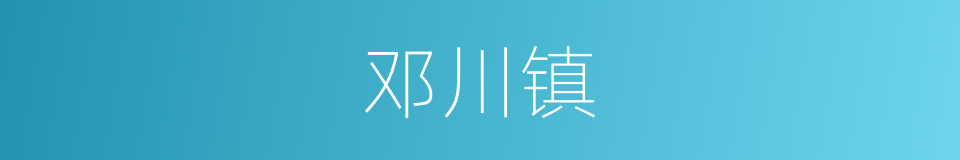 邓川镇